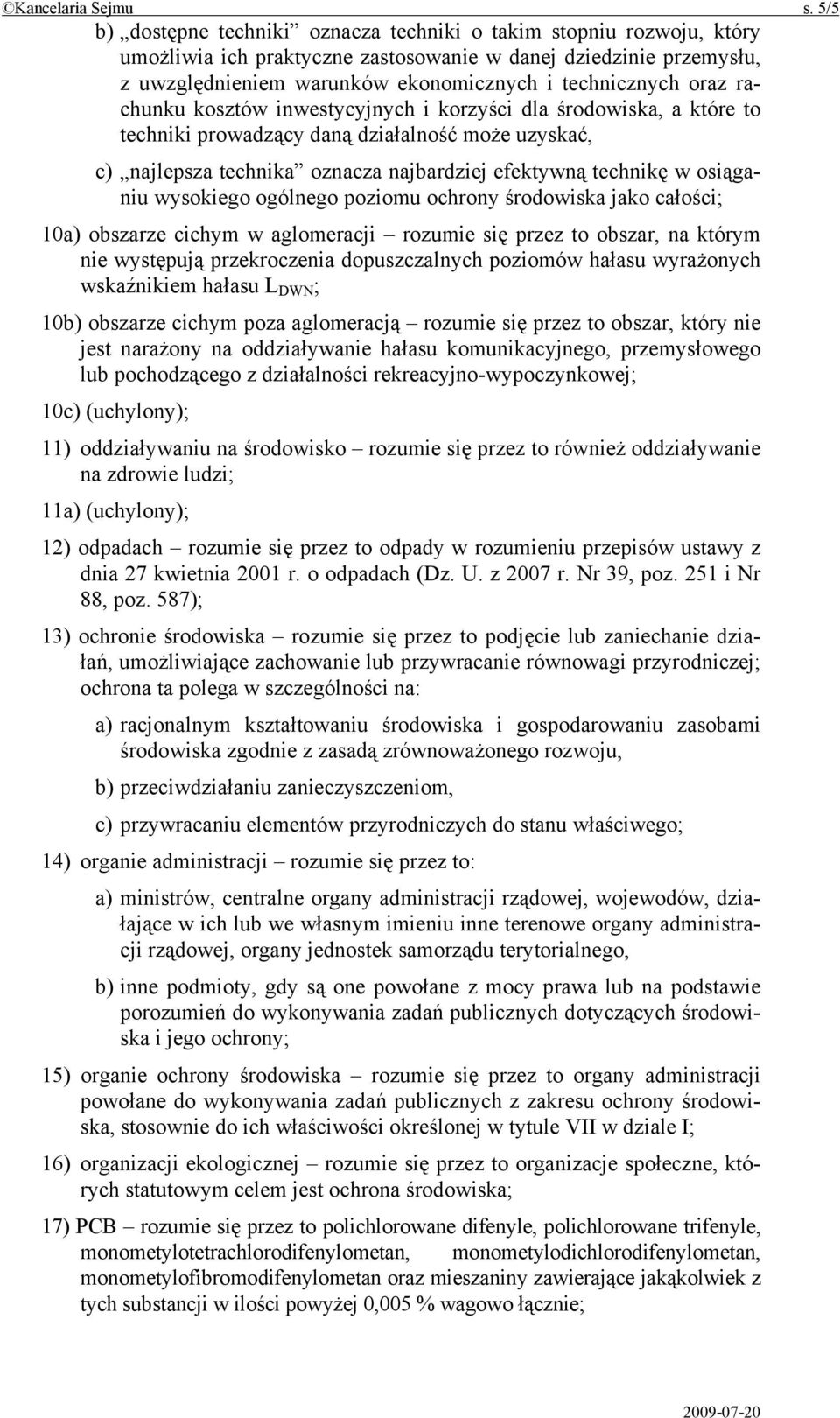 ©Kancelaria Sejmu s. 5/5

b) „dostępne techniki” oznacza techniki o takim stopniu rozwoju, który umożliwia ich praktyczne zastosowanie w danej dziedzinie przemysłu, z uwzględnieniem warunków ekonomicznych i technicznych oraz rachunku kosztów inwestycyjnych i korzyści dla środowiska, a które to techniki prowadzący daną działalność może uzyskać,

c) „najlepsza technika” oznacza najbardziej efektywną technikę w osiąganiu wysokiego ogólnego poziomu ochrony środowiska jako całości;

10a) obszarze cichym w aglomeracji – rozumie się przez to obszar, na którym nie występują przekroczenia dopuszczalnych poziomów hałasu wyrażonych wskaźnikiem hałasu $L_{DWN}$;

10b) obszarze cichym poza aglomeracją – rozumie się przez to obszar, który nie jest narażony na oddziaływanie hałasu komunikacyjnego, przemysłowego lub pochodzącego z działalności rekreacyjno-wypoczynkowej;

10c) (uchylony);

11) oddziaływaniu na środowisko – rozumie się przez to również oddziaływanie na zdrowie ludzi;

11a) (uchylony);

12) odpadach – rozumie się przez to odpady w rozumieniu przepisów ustawy z dnia 27 kwietnia 2001 r. o odpadach (Dz. U. z 2007 r. Nr 39, poz. 251 i Nr 88, poz. 587);

13) ochronie środowiska – rozumie się przez to podjęcie lub zaniechanie działań, umożliwiające zachowanie lub przywracanie równowagi przyrodniczej; ochrona ta polega w szczególności na:

a) racjonalnym kształtowaniu środowiska i gospodarowaniu zasobami środowiska zgodnie z zasadą zrównoważonego rozwoju,

b) przeciwdziałaniu zanieczyszczeniom,

c) przywracaniu elementów przyrodniczych do stanu właściwego;

14) organie administracji – rozumie się przez to:

a) ministrów, centralne organy administracji rządowej, wojewodów, działające w ich lub we własnym imieniu inne terenowe organy administracji rządowej, organy jednostek samorządu terytorialnego,

b) inne podmioty, gdy są one powołane z mocy prawa lub na podstawie porozumień do wykonywania zadań publicznych dotyczących środowiska i jego ochrony;

15) organie ochrony środowiska – rozumie się przez to organy administracji powołane do wykonywania zadań publicznych z zakresu ochrony środowiska, stosownie do ich właściwości określonej w tytule VII w dziale I;

16) organizacji ekologicznej – rozumie się przez to organizacje społeczne, których statutowym celem jest ochrona środowiska;

17) PCB – rozumie się przez to polichlorowane difenyle, polichlorowane trifenyle, monometylotetrachlorodifenylometan, monometylodichlorodifenylometan, monometylofibromodifenylometan oraz mieszaniny zawierające jakąkolwiek z tych substancji w ilości powyżej 0,005 % wagowo łącznie;

2009-07-20